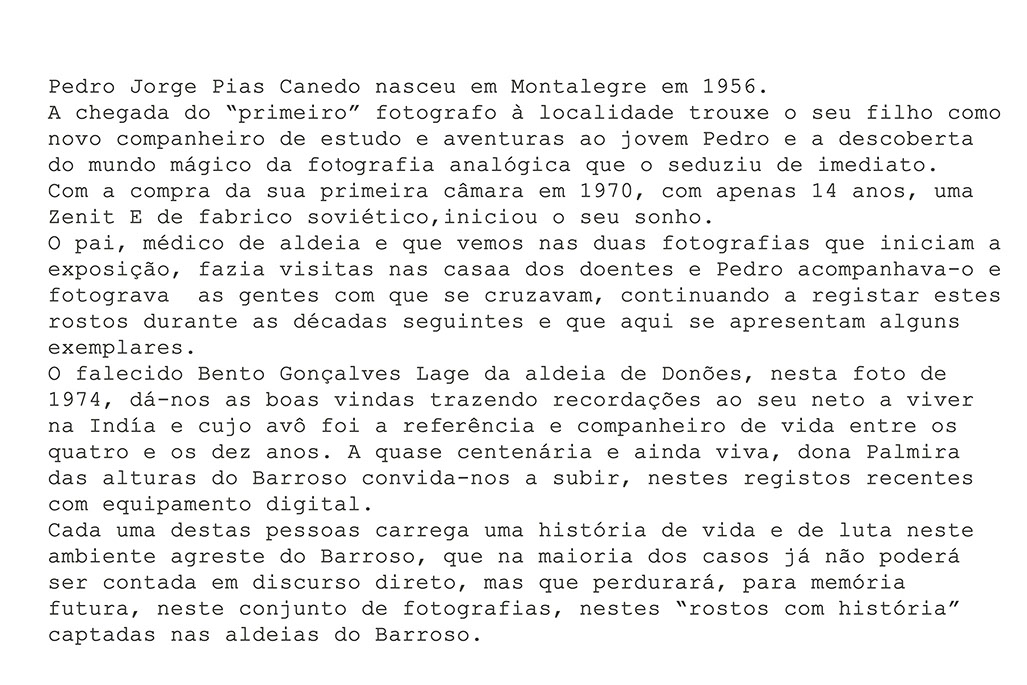 Pedro Jorge Pias Canedo nasceu em Montalegre em 1956.
A chegada do “primeiro” fotografo à localidade trouxe o seu filho como novo companheiro de estudo e aventuras ao jovem Pedro e a descoberta do mundo mágico da fotografia analógica que o seduziu de imediato.
Com a compra da sua primeira câmara em 1970, com apenas 14 anos, uma Zenit E de fabrico soviético,iniciou o seu sonho.
O pai, médico de aldeia e que vemos nas duas fotografias que iniciam a exposição, fazia visitas nas casaa dos doentes e Pedro acompanhava-o e fotograva as gentes com que se cruzavam, continuando a registar estes rostos durante as décadas seguintes e que aqui se apresentam alguns exemplares.
O falecido Bento Gonçalves Lage da aldeia de Donões, nesta foto de 1974, dá-nos as boas vindas trazendo recordações ao seu neto a viver na Indía e cujo avô foi a referência e companheiro de vida entre os quatro e os dez anos. A quase centenária e ainda viva, dona Palmira das alturas do Barroso convida-nos a subir, nestes registos recentes com equipamento digital.
Cada uma destas pessoas carrega uma história de vida e de luta neste ambiente agreste do Barroso, que na maioria dos casos já não poderá ser contada em discurso direto, mas que perdurará, para memória futura, neste conjunto de fotografias, nestes “rostos com história” captadas nas aldeias do Barroso.